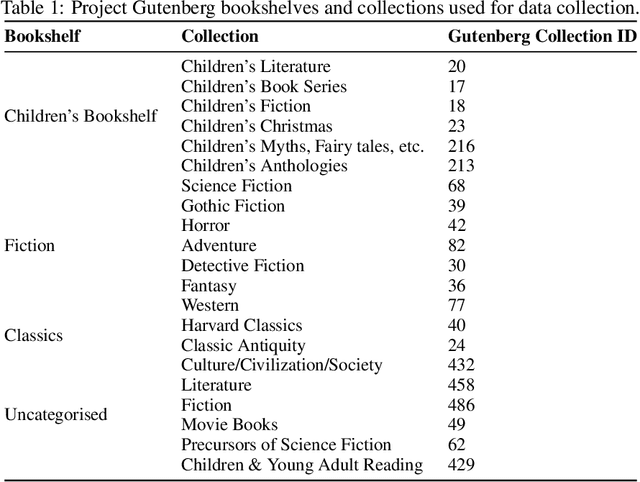 Table 1: Project Gutenberg bookshelves and collections used for data collection.

| Bookshelf | Collection | Gutenberg Collection ID |
|---|---|---|
| Children's Bookshelf | Children's Literature | 20 |
| | Children's Book Series | 17 |
| | Children's Fiction | 18 |
| | Children's Christmas | 23 |
| | Children's Myths, Fairy tales, etc. | 216 |
| | Children's Anthologies | 213 |
| Fiction | Science Fiction | 68 |
| | Gothic Fiction | 39 |
| | Horror | 42 |
| | Adventure | 82 |
| | Detective Fiction | 30 |
| | Fantasy | 36 |
| | Western | 77 |
| Classics | Harvard Classics | 40 |
| | Classic Antiquity | 24 |
| Uncategorised | Culture/Civilization/Society | 432 |
| | Literature | 458 |
| | Fiction | 486 |
| | Movie Books | 49 |
| | Precursors of Science Fiction | 62 |
| | Children & Young Adult Reading | 429 |